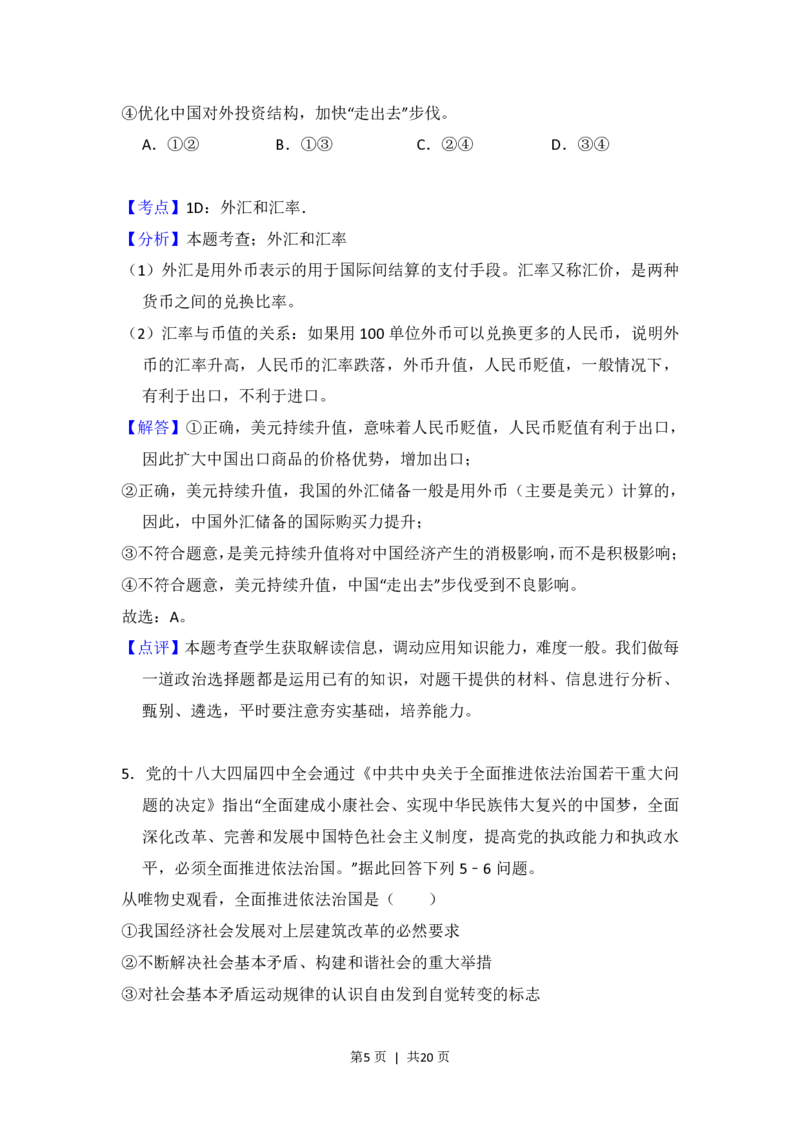 ④优化中国对外投资结构，加快“走出去”步伐。

A．①② B．①③ C．②④ D．③④

【考点】1D：外汇和汇率．

【分析】本题考查；外汇和汇率

（1）外汇是用外币表示的用于国际间结算的支付手段。汇率又称汇价，是两种货币之间的兑换比率。

（2）汇率与币值的关系：如果用100单位外币可以兑换更多的人民币，说明外币的汇率升高，人民币的汇率跌落，外币升值，人民币贬值，一般情况下，有利于出口，不利于进口。

【解答】①正确，美元持续升值，意味着人民币贬值，人民币贬值有利于出口，因此扩大中国出口商品的价格优势，增加出口；

②正确，美元持续升值，我国的外汇储备一般是用外币（主要是美元）计算的，因此，中国外汇储备的国际购买力提升；

③不符合题意，是美元持续升值将对中国经济产生的消极影响，而不是积极影响；

④不符合题意，美元持续升值，中国“走出去”步伐受到不良影响。

故选：A。

【点评】本题考查学生获取解读信息，调动应用知识能力，难度一般。我们做每一道政治选择题都是运用已有的知识，对题干提供的材料、信息进行分析、甄别、遴选，平时要注意夯实基础，培养能力。

5．党的十八大四届四中全会通过《中共中央关于全面推进依法治国若干重大问题的决定》指出“全面建成小康社会、实现中华民族伟大复兴的中国梦，全面深化改革、完善和发展中国特色社会主义制度，提高党的执政能力和执政水平，必须全面推进依法治国。”据此回答下列5﹣6问题。

从唯物史观看，全面推进依法治国是（ ）

①我国经济社会发展对上层建筑改革的必然要求

②不断解决社会基本矛盾、构建和谐社会的重大举措

③对社会基本矛盾运动规律的认识自由发到自觉转变的标志

第5页 | 共20页